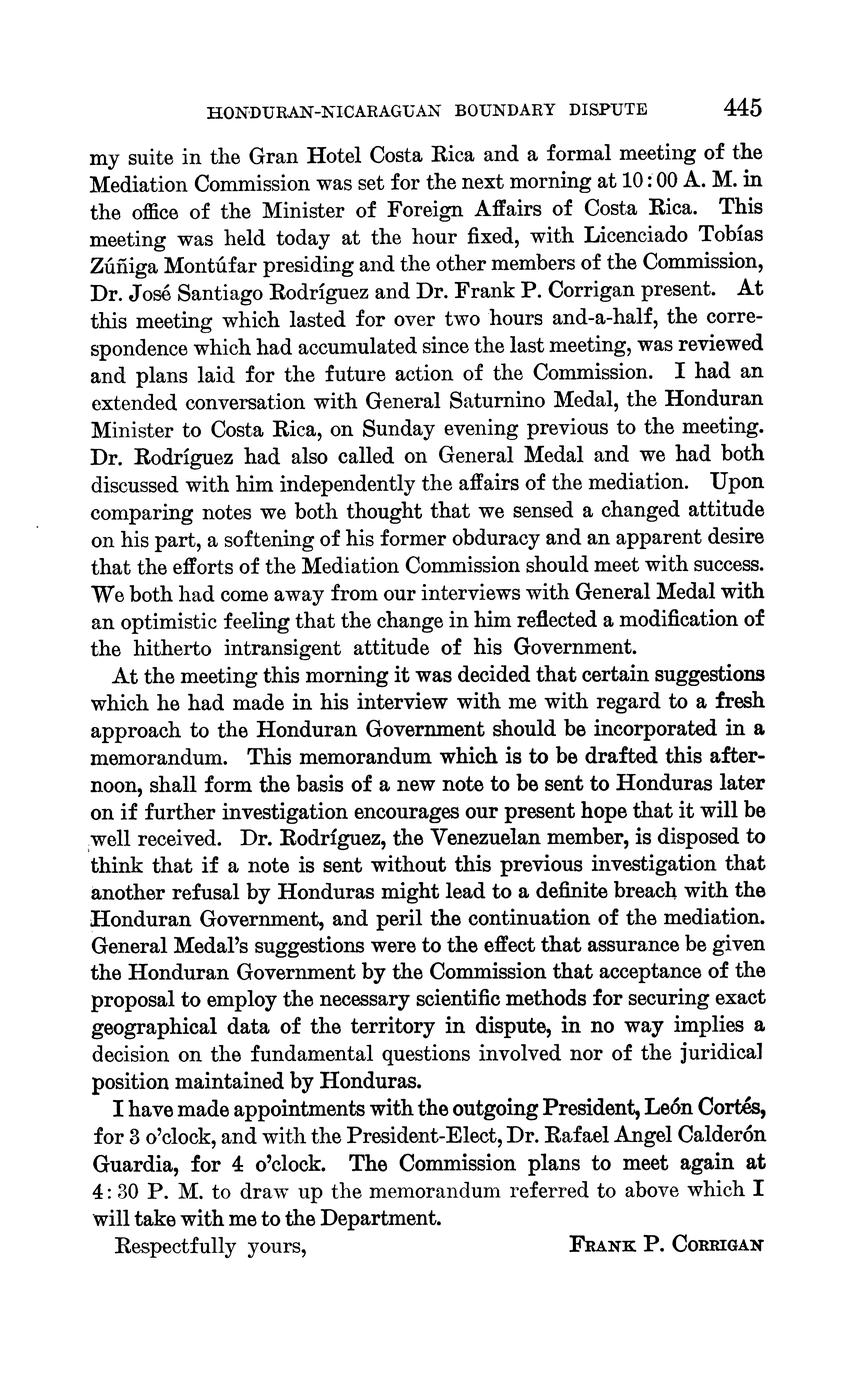 HONDURAN-NICARAGUAN BOUNDARY DISPUTE 445

my suite in the Gran Hotel Costa Rica and a formal meeting of the Mediation Commission was set for the next morning at 10:00 A. M. in the office of the Minister of Foreign Affairs of Costa Rica. This meeting was held today at the hour fixed, with Licenciado Tobías Zúñiga Montúfar presiding and the other members of the Commission, Dr. José Santiago Rodríguez and Dr. Frank P. Corrigan present. At this meeting which lasted for over two hours and-a-half, the correspondence which had accumulated since the last meeting, was reviewed and plans laid for the future action of the Commission. I had an extended conversation with General Saturnino Medal, the Honduran Minister to Costa Rica, on Sunday evening previous to the meeting. Dr. Rodríguez had also called on General Medal and we had both discussed with him independently the affairs of the mediation. Upon comparing notes we both thought that we sensed a changed attitude on his part, a softening of his former obduracy and an apparent desire that the efforts of the Mediation Commission should meet with success. We both had come away from our interviews with General Medal with an optimistic feeling that the change in him reflected a modification of the hitherto intransigent attitude of his Government.

At the meeting this morning it was decided that certain suggestions which he had made in his interview with me with regard to a fresh approach to the Honduran Government should be incorporated in a memorandum. This memorandum which is to be drafted this afternoon, shall form the basis of a new note to be sent to Honduras later on if further investigation encourages our present hope that it will be well received. Dr. Rodríguez, the Venezuelan member, is disposed to think that if a note is sent without this previous investigation that another refusal by Honduras might lead to a definite breach with the Honduran Government, and peril the continuation of the mediation. General Medal's suggestions were to the effect that assurance be given the Honduran Government by the Commission that acceptance of the proposal to employ the necessary scientific methods for securing exact geographical data of the territory in dispute, in no way implies a decision on the fundamental questions involved nor of the juridical position maintained by Honduras.

I have made appointments with the outgoing President, León Cortés, for 3 o'clock, and with the President-Elect, Dr. Rafael Angel Calderón Guardia, for 4 o'clock. The Commission plans to meet again at 4:30 P. M. to draw up the memorandum referred to above which I will take with me to the Department.

Respectfully yours,

FRANK P. CORRIGAN